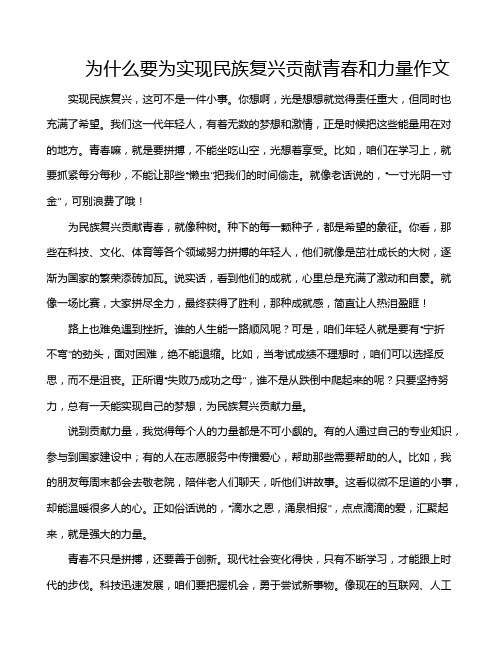 为什么要为实现民族复兴贡献青春和力量作文

实现民族复兴，这可不是一件小事。你想啊，光是想想就觉得责任重大，但同时也充满了希望。我们这一代年轻人，有着无数的梦想和激情，正是时候把这些能量用在对的地方。青春嘛，就是要拼搏，不能坐吃山空，光想着享受。比如，咱们在学习上，就要抓紧每分每秒，不能让那些“懒虫”把我们的时间偷走。就像老话说的，“一寸光阴一寸金”，可别浪费了哦！

为民族复兴贡献青春，就像种树。种下的每一颗种子，都是希望的象征。你看，那些在科技、文化、体育等各个领域努力拼搏的年轻人，他们就像是茁壮成长的大树，逐渐为国家的繁荣添砖加瓦。说实话，看到他们的成就，心里总是充满了激动和自豪。就像一场比赛，大家拼尽全力，最终获得了胜利，那种成就感，简直让人热泪盈眶！

路上也难免遇到挫折。谁的人生能一路顺风呢？可是，咱们年轻人就是要有“宁折不弯”的劲头，面对困难，绝不能退缩。比如，当考试成绩不理想时，咱们可以选择反思，而不是沮丧。正所谓“失败乃成功之母”，谁不是从跌倒中爬起来的呢？只要坚持努力，总有一天能实现自己的梦想，为民族复兴贡献力量。

说到贡献力量，我觉得每个人的力量都是不可小觑的。有的人通过自己的专业知识，参与到国家建设中；有的人在志愿服务中传播爱心，帮助那些需要帮助的人。比如，我的朋友每周末都会去敬老院，陪伴老人们聊天，听他们讲故事。这看似微不足道的小事，却能温暖很多人的心。正如俗话说的，“滴水之恩，涌泉相报”，点点滴滴的爱，汇聚起来，就是强大的力量。

青春不只是拼搏，还要善于创新。现代社会变化得快，只有不断学习，才能跟上时代的步伐。科技迅速发展，咱们要把握机会，勇于尝试新事物。像现在的互联网、人工